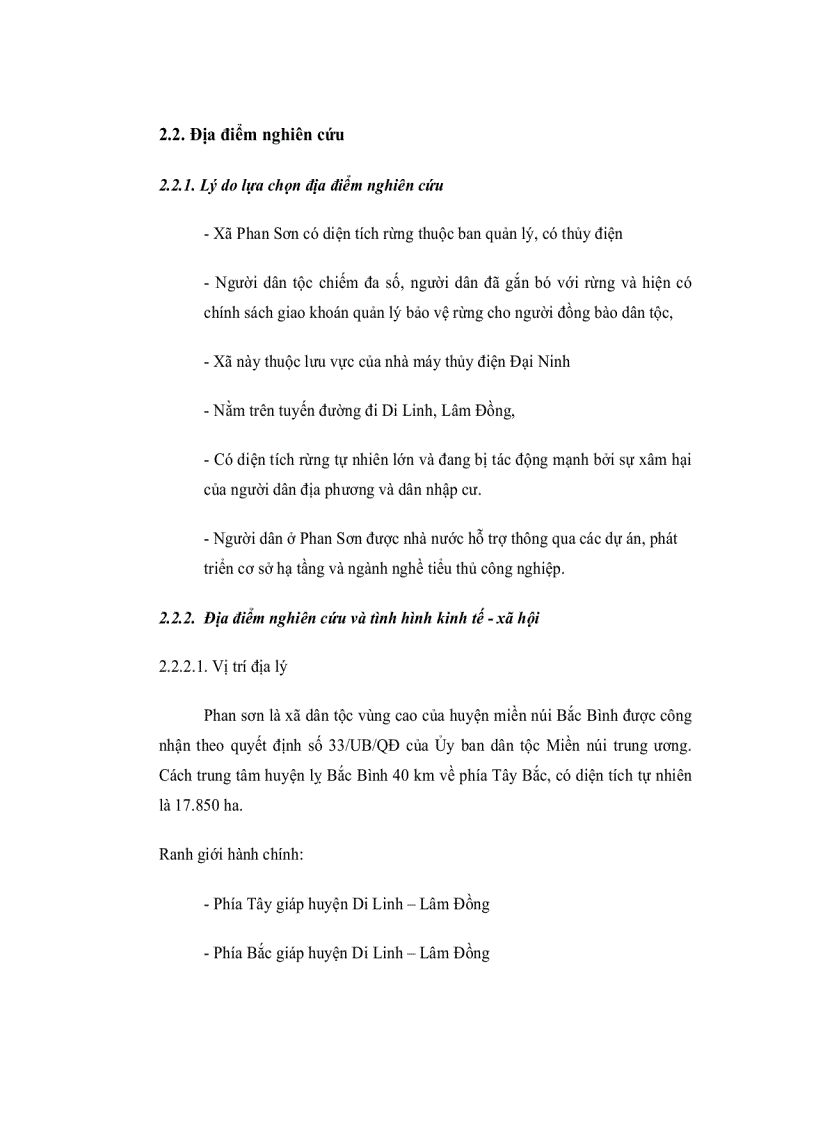 2.2. Địa điểm nghiên cứu

2.2.1. Lý do lựa chọn địa điểm nghiên cứu

- Xã Phan Sơn có diện tích rừng thuộc ban quản lý, có thủy điện

- Người dân tộc chiếm đa số, người dân đã gắn bó với rừng và hiện có chính sách giao khoán quản lý bảo vệ rừng cho người đồng bào dân tộc,

- Xã này thuộc lưu vực của nhà máy thủy điện Đại Ninh

- Nằm trên tuyến đường đi Di Linh, Lâm Đồng,

- Có diện tích rừng tự nhiên lớn và đang bị tác động mạnh bởi sự xâm hại của người dân địa phương và dân nhập cư.

- Người dân ở Phan Sơn được nhà nước hỗ trợ thông qua các dự án, phát triển cơ sở hạ tầng và ngành nghề tiểu thủ công nghiệp.

2.2.2. Địa điểm nghiên cứu và tình hình kinh tế - xã hội

2.2.2.1. Vị trí địa lý

Phan sơn là xã dân tộc vùng cao của huyện miền núi Bắc Bình được công nhận theo quyết định số 33/UB/QĐ của Ủy ban dân tộc Miền núi trung ương. Cách trung tâm huyện lỵ Bắc Bình 40 km về phía Tây Bắc, có diện tích tự nhiên là 17.850 ha.

Ranh giới hành chính:

- Phía Tây giáp huyện Di Linh – Lâm Đồng

- Phía Bắc giáp huyện Di Linh – Lâm Đồng